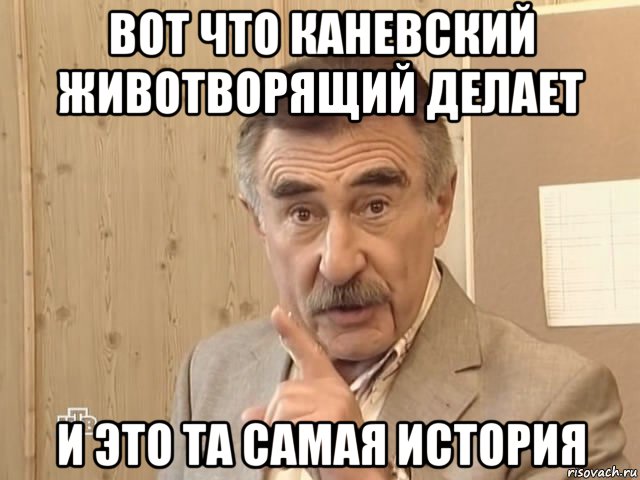 ВОТ ЧТО КАНЕВСКИЙ ЖИВОТВОРЯЩИЙ ДЕЛАЕТ

НТВ

И ЭТО ТА САМАЯ ИСТОРИЯ

risovach.ru